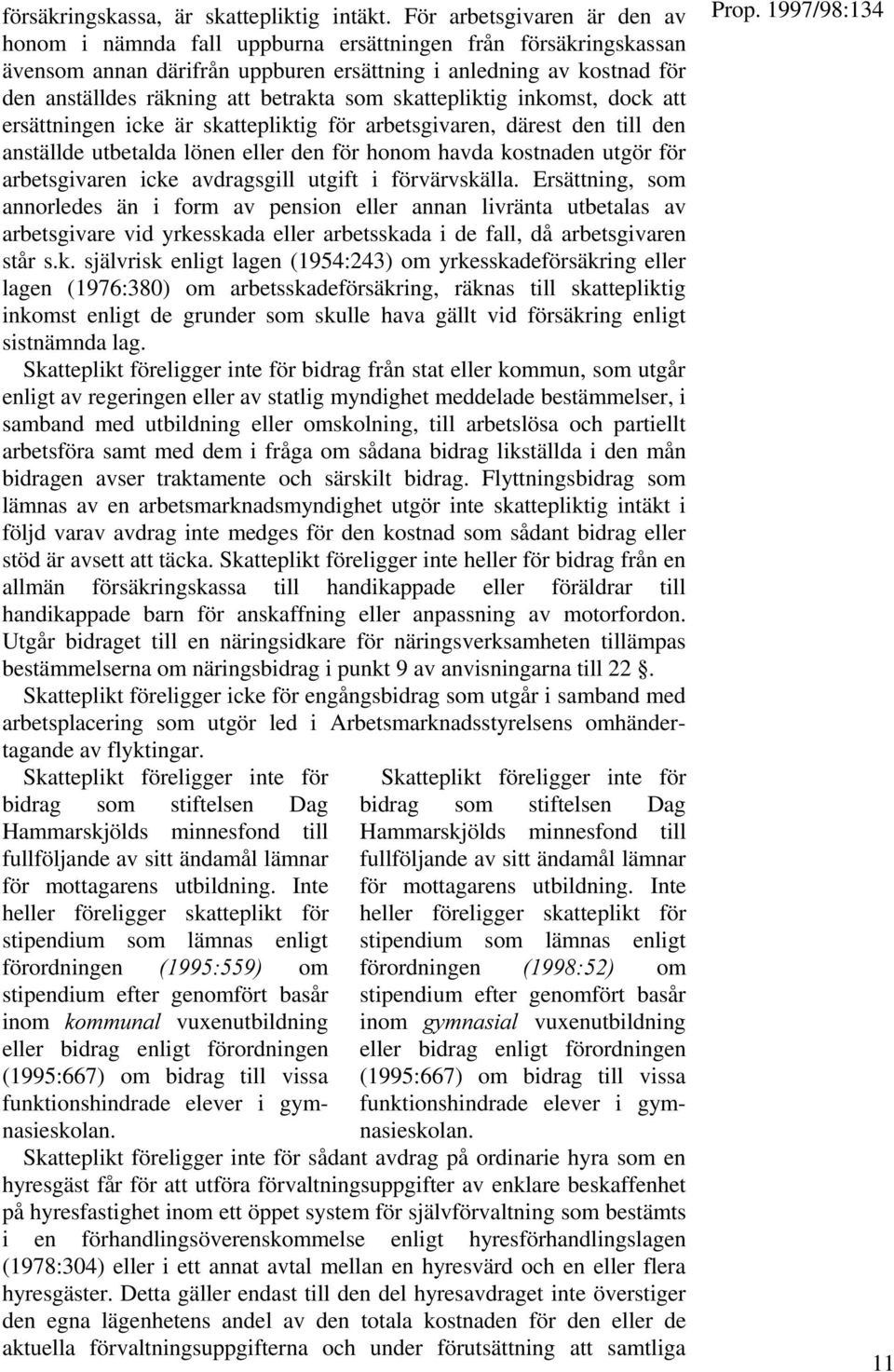 Prop. 1997/98:134

försäkringskassa, är skattepliktig intäkt. För arbetsgivaren är den av honom i nämnda fall uppburna ersättningen från försäkringskassan ävensom annan därifrån uppburen ersättning i anledning av kostnad för den anställdes räkning att betrakta som skattepliktig inkomst, dock att ersättningen icke är skattepliktig för arbetsgivaren, därest den till den anställde utbetalda lönen eller den för honom havda kostnaden utgör för arbetsgivaren icke avdragsgill utgift i förvärvskälla. Ersättning, som annorledes än i form av pension eller annan livränta utbetalas av arbetsgivare vid yrkesskada eller arbetsskada i de fall, då arbetsgivaren står s.k. självrisk enligt lagen (1954:243) om yrkesskadeförsäkring eller lagen (1976:380) om arbetsskadeförsäkring, räknas till skattepliktig inkomst enligt de grunder som skulle hava gällt vid försäkring enligt sistnämnda lag.

Skatteplikt föreligger inte för bidrag från stat eller kommun, som utgår enligt av regeringen eller av statlig myndighet meddelade bestämmelser, i samband med utbildning eller omskolning, till arbetslösa och partiellt arbetsföra samt med dem i fråga om sådana bidrag likställda i den mån bidragen avser traktamente och särskilt bidrag. Flyttningsbidrag som lämnas av en arbetsmarknadsmyndighet utgör inte skattepliktig intäkt i följd varav avdrag inte medges för den kostnad som sådant bidrag eller stöd är avsett att täcka. Skatteplikt föreligger inte heller för bidrag från en allmän försäkringskassa till handikappade eller föräldrar till handikappade barn för anskaffning eller anpassning av motorfordon. Utgår bidraget till en näringsidkare för näringsverksamheten tillämpas bestämmelserna om näringsbidrag i punkt 9 av anvisningarna till 22 §.

Skatteplikt föreligger icke för engångsbidrag som utgår i samband med arbetsplacering som utgör led i Arbetsmarknadsstyrelsens omhändertagande av flyktingar.

Skatteplikt föreligger inte för bidrag som stiftelsen Dag Hammarskjölds minnesfond till fullföljande av sitt ändamål lämnar för mottagarens utbildning. Inte heller föreligger skatteplikt för stipendium som lämnas enligt förordningen (1995:559) om stipendium efter genomfört basår inom kommunal vuxenutbildning eller bidrag enligt förordningen (1995:667) om bidrag till vissa funktionshindrade elever i gymnasieskolan.

Skatteplikt föreligger inte för bidrag som stiftelsen Dag Hammarskjölds minnesfond till fullföljande av sitt ändamål lämnar för mottagarens utbildning. Inte heller föreligger skatteplikt för stipendium som lämnas enligt förordningen (1998:52) om stipendium efter genomfört basår inom gymnasial vuxenutbildning eller bidrag enligt förordningen (1995:667) om bidrag till vissa funktionshindrade elever i gymnasieskolan.

Skatteplikt föreligger inte för sådant avdrag på ordinarie hyra som en hyresgäst får för att utföra förvaltningsuppgifter av enklare beskaffenhet på hyresfastighet inom ett öppet system för självförvaltning som bestämts i en förhandlingsöverenskommelse enligt hyresförhandlingslagen (1978:304) eller i ett annat avtal mellan en hyresvärd och en eller flera hyresgäster. Detta gäller endast till den del hyresavdraget inte överstiger den egna lägenhetens andel av den totala kostnaden för den eller de aktuella förvaltningsuppgifterna och under förutsättning att samtliga

11